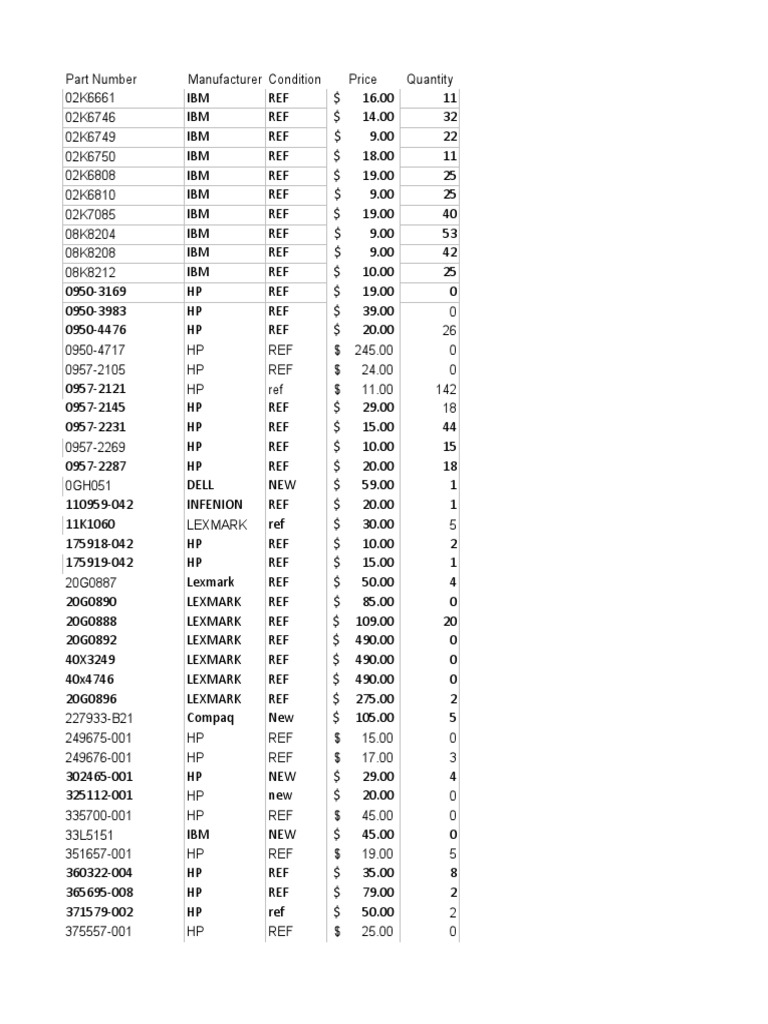 | Part Number | Manufacturer | Condition | Price | Quantity |
|---|---|---|---|---|
| 02K6661 | IBM | REF | $ 16.00 | 11 |
| 02K6746 | IBM | REF | $ 14.00 | 32 |
| 02K6749 | IBM | REF | $ 9.00 | 22 |
| 02K6750 | IBM | REF | $ 18.00 | 11 |
| 02K6808 | IBM | REF | $ 19.00 | 25 |
| 02K6810 | IBM | REF | $ 9.00 | 25 |
| 02K7085 | IBM | REF | $ 19.00 | 40 |
| 08K8204 | IBM | REF | $ 9.00 | 53 |
| 08K8208 | IBM | REF | $ 9.00 | 42 |
| 08K8212 | IBM | REF | $ 10.00 | 25 |
| 0950-3169 | HP | REF | $ 19.00 | 0 |
| 0950-3983 | HP | REF | $ 39.00 | 0 |
| 0950-4476 | HP | REF | $ 20.00 | 26 |
| 0950-4717 | HP | REF | $ 245.00 | 0 |
| 0957-2105 | HP | REF | $ 24.00 | 0 |
| 0957-2121 | HP | ref | $ 11.00 | 142 |
| 0957-2145 | HP | REF | $ 29.00 | 18 |
| 0957-2231 | HP | REF | $ 15.00 | 44 |
| 0957-2269 | HP | REF | $ 10.00 | 15 |
| 0957-2287 | HP | REF | $ 20.00 | 18 |
| 0GH051 | DELL | NEW | $ 59.00 | 1 |
| 110959-042 | INFENION | REF | $ 20.00 | 1 |
| 11K1060 | LEXMARK | ref | $ 30.00 | 5 |
| 175918-042 | HP | REF | $ 10.00 | 2 |
| 175919-042 | HP | REF | $ 15.00 | 1 |
| 20G0887 | Lexmark | REF | $ 50.00 | 4 |
| 20G0890 | LEXMARK | REF | $ 85.00 | 0 |
| 20G0888 | LEXMARK | REF | $ 109.00 | 20 |
| 20G0892 | LEXMARK | REF | $ 490.00 | 0 |
| 40X3249 | LEXMARK | REF | $ 490.00 | 0 |
| 40x4746 | LEXMARK | REF | $ 490.00 | 0 |
| 20G0896 | LEXMARK | REF | $ 275.00 | 2 |
| 227933-B21 | Compaq | New | $ 105.00 | 5 |
| 249675-001 | HP | REF | $ 15.00 | 0 |
| 249676-001 | HP | REF | $ 17.00 | 3 |
| 302465-001 | HP | NEW | $ 29.00 | 4 |
| 325112-001 | HP | new | $ 20.00 | 0 |
| 335700-001 | HP | REF | $ 45.00 | 0 |
| 33L5151 | IBM | NEW | $ 45.00 | 0 |
| 351657-001 | HP | REF | $ 19.00 | 5 |
| 360322-004 | HP | REF | $ 35.00 | 8 |
| 365695-008 | HP | REF | $ 79.00 | 2 |
| 371579-002 | HP | ref | $ 50.00 | 2 |
| 375557-001 | HP | REF | $ 25.00 | 0 |